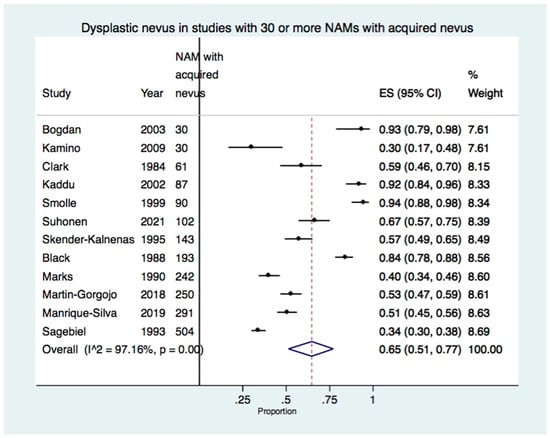 Dysplastic nevus in studies with 30 or more NAMs with acquired nevus

| Study | Year | NAM with acquired nevus | ES (95% CI) | % Weight |
|---|---|---|---|---|
| Bogdan | 2003 | 30 | 0.93 (0.79, 0.98) | 7.61 |
| Kamino | 2009 | 30 | 0.30 (0.17, 0.48) | 7.61 |
| Clark | 1984 | 61 | 0.59 (0.46, 0.70) | 8.15 |
| Kaddu | 2002 | 87 | 0.92 (0.84, 0.96) | 8.33 |
| Smolle | 1999 | 90 | 0.94 (0.88, 0.98) | 8.34 |
| Suhonen | 2021 | 102 | 0.67 (0.57, 0.75) | 8.39 |
| Skender-Kalnenas | 1995 | 143 | 0.57 (0.49, 0.65) | 8.49 |
| Black | 1988 | 193 | 0.84 (0.78, 0.88) | 8.56 |
| Marks | 1990 | 242 | 0.40 (0.34, 0.46) | 8.60 |
| Martin-Gorgojo | 2018 | 250 | 0.53 (0.47, 0.59) | 8.61 |
| Manrique-Silva | 2019 | 291 | 0.51 (0.45, 0.56) | 8.63 |
| Sagebiel | 1993 | 504 | 0.34 (0.30, 0.38) | 8.69 |
| Overall (I^2 = 97.16%, p = 0.00) | | | 0.65 (0.51, 0.77) | 100.00 |

.25 .5 .75 1
Proportion